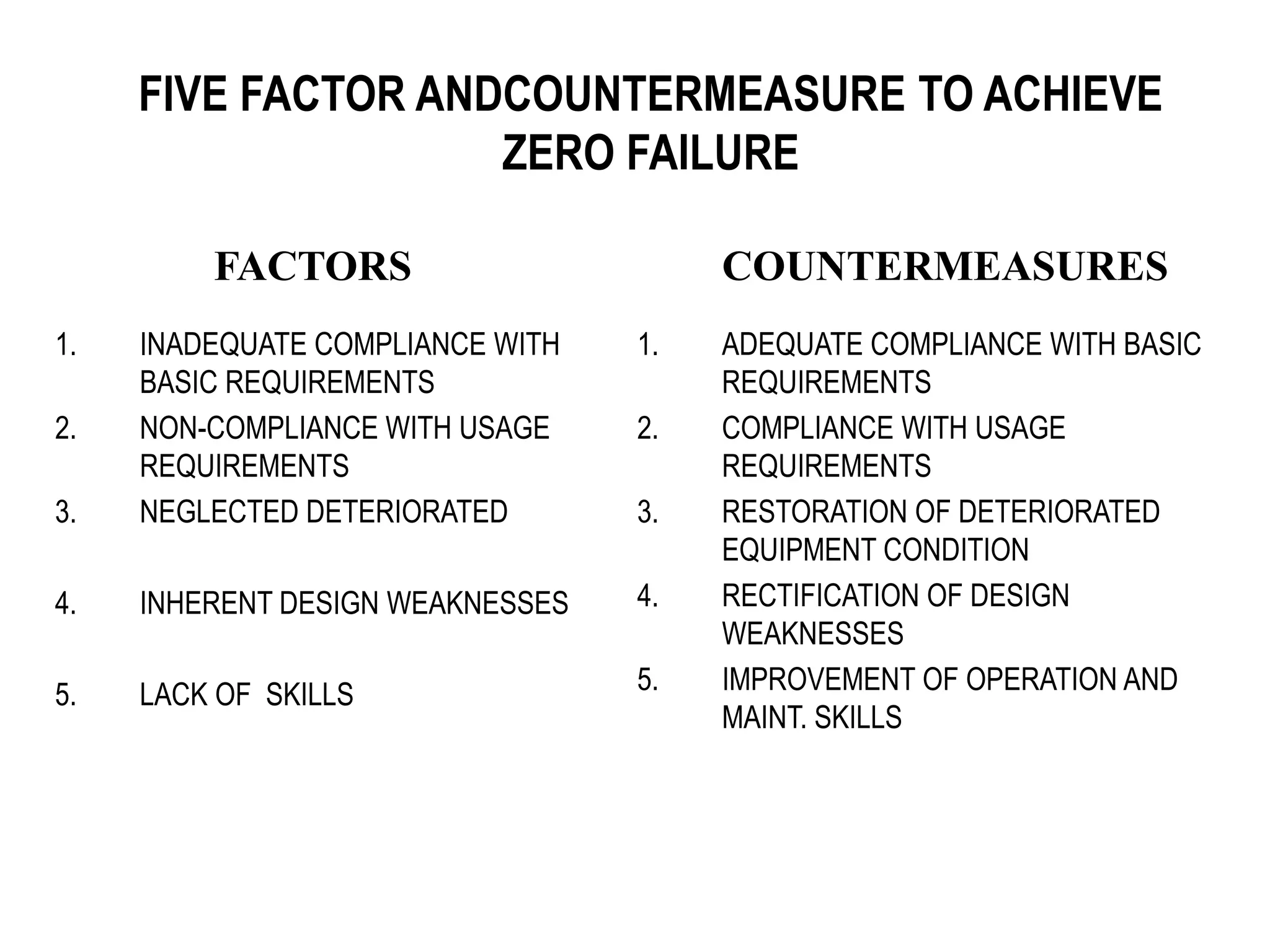 FIVE FACTOR ANDCOUNTERMEASURE TO ACHIEVE ZERO FAILURE

FACTORS

1. INADEQUATE COMPLIANCE WITH BASIC REQUIREMENTS
2. NON-COMPLIANCE WITH USAGE REQUIREMENTS
3. NEGLECTED DETERIORATED
4. INHERENT DESIGN WEAKNESSES
5. LACK OF SKILLS

COUNTERMEASURES

1. ADEQUATE COMPLIANCE WITH BASIC REQUIREMENTS
2. COMPLIANCE WITH USAGE REQUIREMENTS
3. RESTORATION OF DETERIORATED EQUIPMENT CONDITION
4. RECTIFICATION OF DESIGN WEAKNESSES
5. IMPROVEMENT OF OPERATION AND MAINT. SKILLS